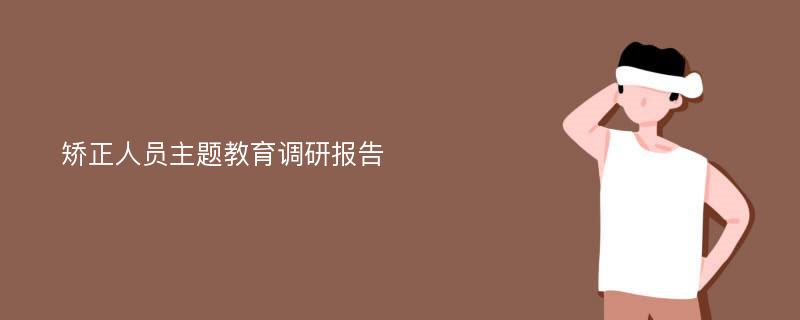 矫正人员主题教育调研报告